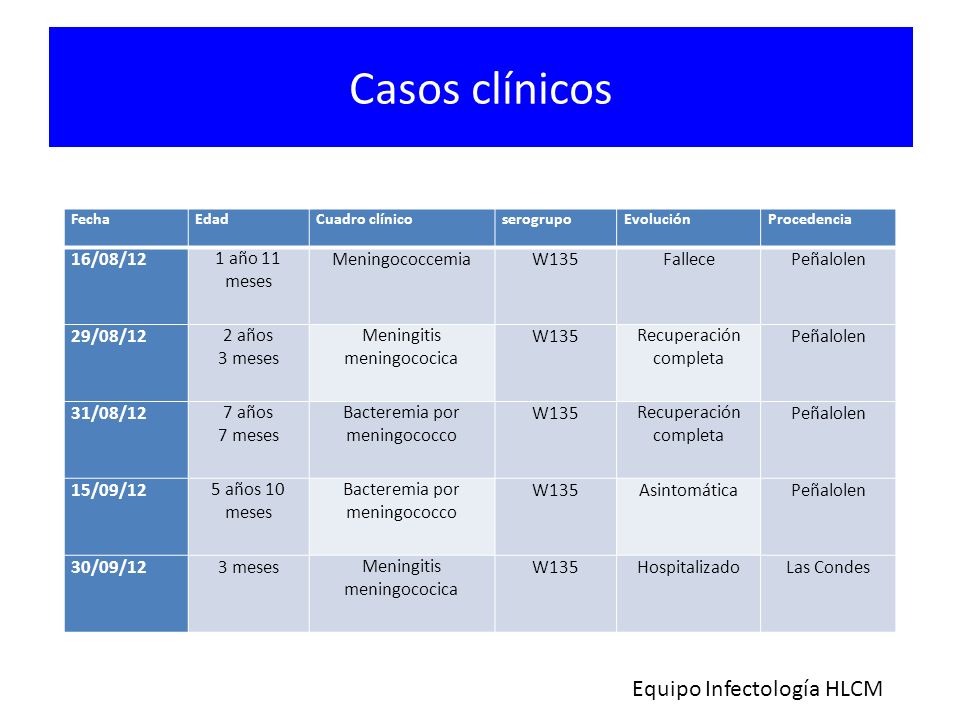 Casos clínicos

| Fecha | Edad | Cuadro clínico | serogrupo | Evolución | Procedencia |
|---|---|---|---|---|---|
| 16/08/12 | 1 año 11 meses | Meningococcemia | W135 | Fallece | Peñalolen |
| 29/08/12 | 2 años 3 meses | Meningitis meningococica | W135 | Recuperación completa | Peñalolen |
| 31/08/12 | 7 años 7 meses | Bacteremia por meningococco | W135 | Recuperación completa | Peñalolen |
| 15/09/12 | 5 años 10 meses | Bacteremia por meningococco | W135 | Asintomática | Peñalolen |
| 30/09/12 | 3 meses | Meningitis meningococica | W135 | Hospitalizado | Las Condes |

Equipo Infectología HLCM